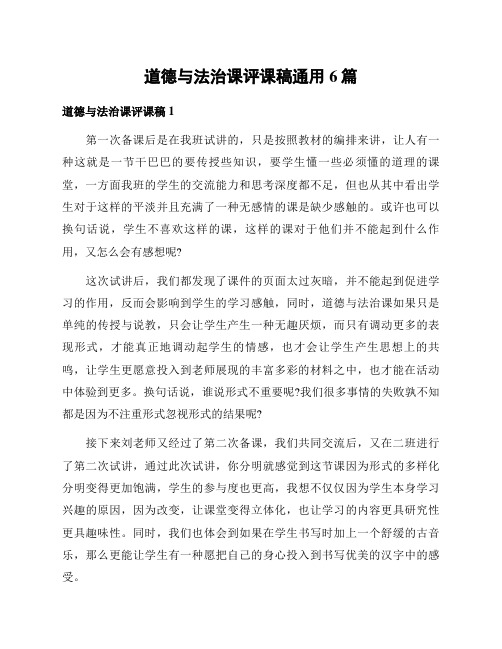 道德与法治课评课稿通用 6 篇

道德与法治课评课稿 1

第一次备课后是在我班试讲的，只是按照教材的编排来讲，让人有一种这就是一节干巴巴的要传授些知识，要学生懂一些必须懂的道理的课堂，一方面我班的学生的交流能力和思考深度都不足，但也从其中看出学生对于这样的平淡并且充满了一种无感情的课是缺少感触的。或许也可以换句话说，学生不喜欢这样的课，这样的课对于他们并不能起到什么作用，又怎么会有感想呢?

这次试讲后，我们都发现了课件的页面太过灰暗，并不能起到促进学习的作用，反而会影响到学生的学习感触，同时，道德与法治课如果只是单纯的传授与说教，只会让学生产生一种无趣厌烦，而只有调动更多的表现形式，才能真正地调动起学生的情感，也才会让学生产生思想上的共鸣，让学生更愿意投入到老师展现的丰富多彩的材料之中，也才能在活动中体验到更多。换句话说，谁说形式不重要呢?我们很多事情的失败孰不知都是因为不注重形式忽视形式的结果呢?

接下来刘老师又经过了第二次备课，我们共同交流后，又在二班进行了第二次试讲，通过此次试讲，你分明就感觉到这节课因为形式的多样化分明变得更加饱满，学生的参与度也更高，我想不仅仅因为学生本身学习兴趣的原因，因为改变，让课堂变得立体化，也让学习的内容更具研究性更具趣味性。同时，我们也体会到如果在学生书写时加上一个舒缓的古音乐，那么更能让学生有一种愿把自己的身心投入到书写优美的汉字中的感受。